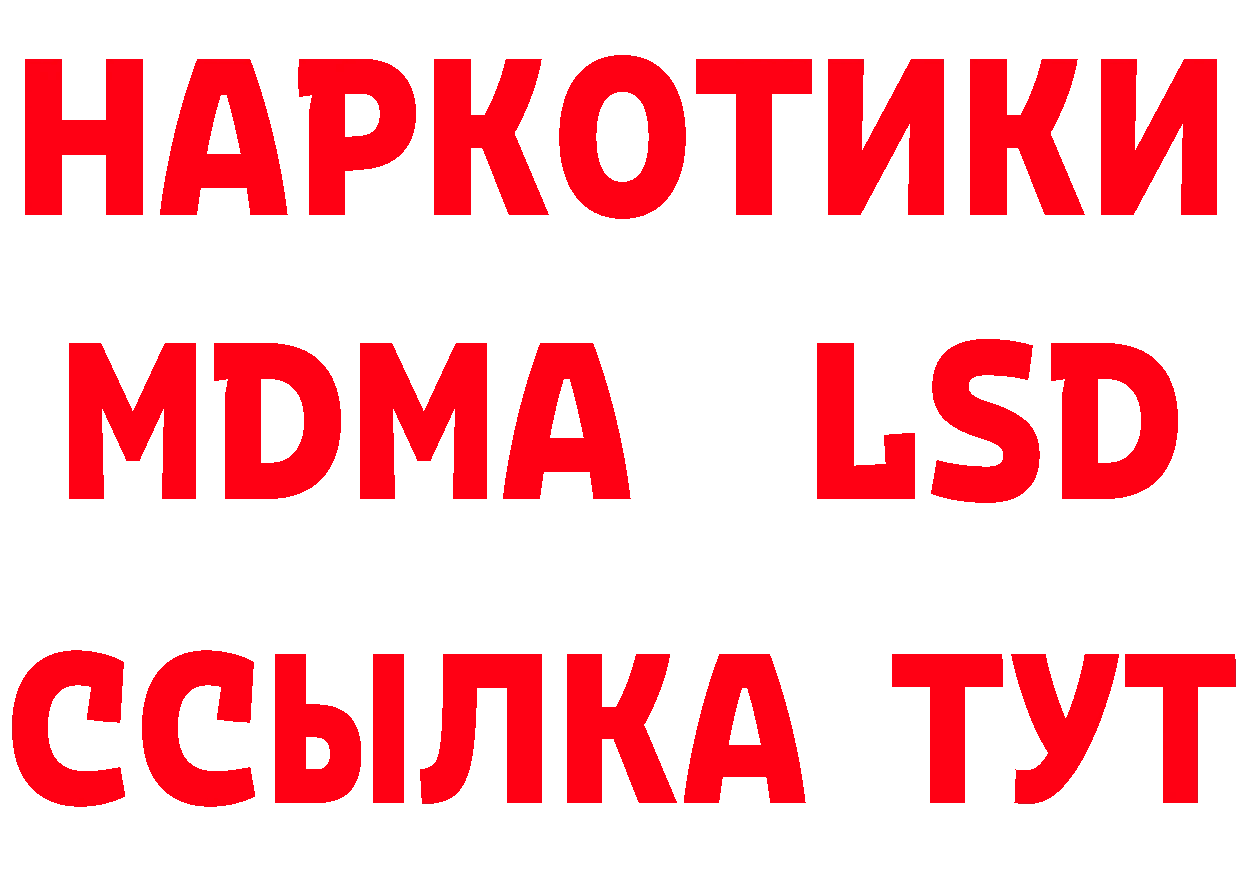 НАРКОТИКИ
MDMA LSD
ССЫЛКА ТУТ